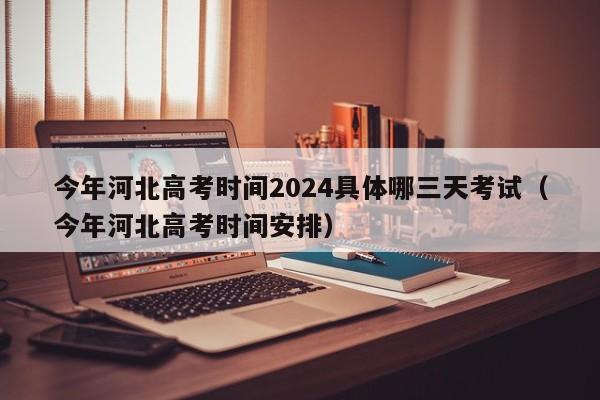 今年河北高考时间2024具体哪三天考试（今年河北高考时间安排）